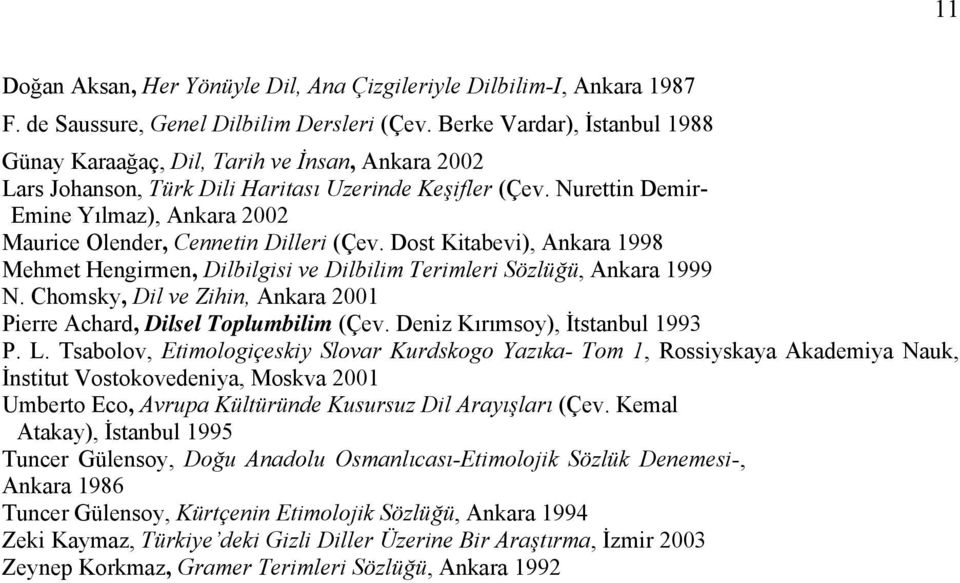 11

Doğan Aksan, Her Yönüyle Dil, Ana Çizgileriyle Dilbilim-I, Ankara 1987
F. de Saussure, Genel Dilbilim Dersleri (Çev. Berke Vardar), İstanbul 1988
Günay Karaağaç, Dil, Tarih ve İnsan, Ankara 2002
Lars Johanson, Türk Dili Haritası Uzerinde Keşifler (Çev. Nurettin Demir-Emine Yılmaz), Ankara 2002
Maurice Olender, Cennetin Dilleri (Çev. Dost Kitabevi), Ankara 1998
Mehmet Hengirmen, Dilbilgisi ve Dilbilim Terimleri Sözlüğü, Ankara 1999
N. Chomsky, Dil ve Zihin, Ankara 2001
Pierre Achard, Dilsel Toplumbilim (Çev. Deniz Kırımsoy), İtstanbul 1993
P. L. Tsabolov, Etimologiçeskiy Slovar Kurdskogo Yazıka- Tom 1, Rossiyskaya Akademiya Nauk, İnstitut Vostokovedeniya, Moskva 2001
Umberto Eco, Avrupa Kültüründe Kusursuz Dil Arayışları (Çev. Kemal Atakay), İstanbul 1995
Tuncer Gülensoy, Doğu Anadolu Osmanlıcası-Etimolojik Sözlük Denemesi-, Ankara 1986
Tuncer Gülensoy, Kürtçenin Etimolojik Sözlüğü, Ankara 1994
Zeki Kaymaz, Türkiye'deki Gizli Diller Üzerine Bir Araştırma, İzmir 2003
Zeynep Korkmaz, Gramer Terimleri Sözlüğü, Ankara 1992